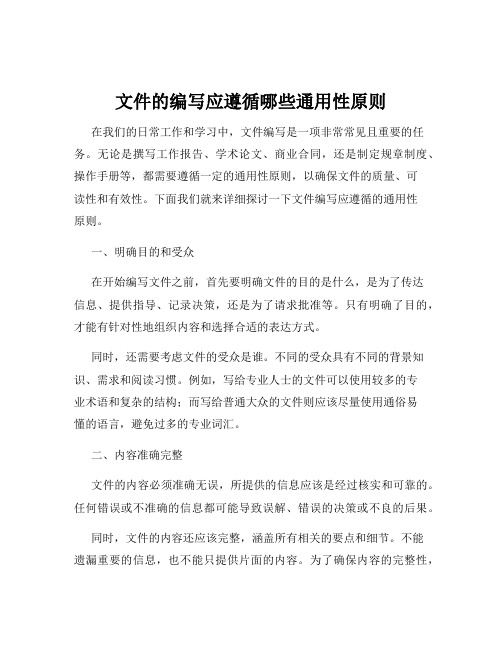 文件的编写应遵循哪些通用性原则

在我们的日常工作和学习中，文件编写是一项非常常见且重要的任务。无论是撰写工作报告、学术论文、商业合同，还是制定规章制度、操作手册等，都需要遵循一定的通用性原则，以确保文件的质量、可读性和有效性。下面我们就来详细探讨一下文件编写应遵循的通用性原则。

一、明确目的和受众

在开始编写文件之前，首先要明确文件的目的是什么，是为了传达信息、提供指导、记录决策，还是为了请求批准等。只有明确了目的，才能有针对性地组织内容和选择合适的表达方式。

同时，还需要考虑文件的受众是谁。不同的受众具有不同的背景知识、需求和阅读习惯。例如，写给专业人士的文件可以使用较多的专业术语和复杂的结构；而写给普通大众的文件则应该尽量使用通俗易懂的语言，避免过多的专业词汇。

二、内容准确完整

文件的内容必须准确无误，所提供的信息应该是经过核实和可靠的。任何错误或不准确的信息都可能导致误解、错误的决策或不良的后果。

同时，文件的内容还应该完整，涵盖所有相关的要点和细节。不能遗漏重要的信息，也不能只提供片面的内容。为了确保内容的完整性，